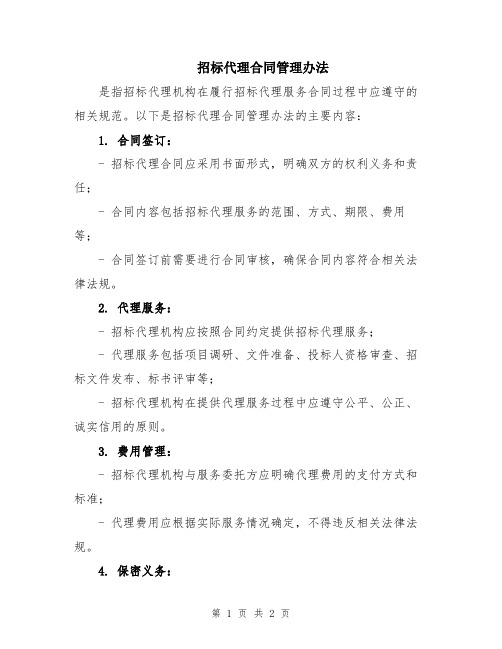 招标代理合同管理办法

是指招标代理机构在履行招标代理服务合同过程中应遵守的相关规范。以下是招标代理合同管理办法的主要内容：

1. 合同签订：

- 招标代理合同应采用书面形式，明确双方的权利义务和责任；

- 合同内容包括招标代理服务的范围、方式、期限、费用等；

- 合同签订前需要进行合同审核，确保合同内容符合相关法律法规。

2. 代理服务：

- 招标代理机构应按照合同约定提供招标代理服务；

- 代理服务包括项目调研、文件准备、投标人资格审查、招标文件发布、标书评审等；

- 招标代理机构在提供代理服务过程中应遵守公平、公正、诚实信用的原则。

3. 费用管理：

- 招标代理机构与服务委托方应明确代理费用的支付方式和标准；

- 代理费用应根据实际服务情况确定，不得违反相关法律法规。

4. 保密义务：

第 1 页 共 2 页